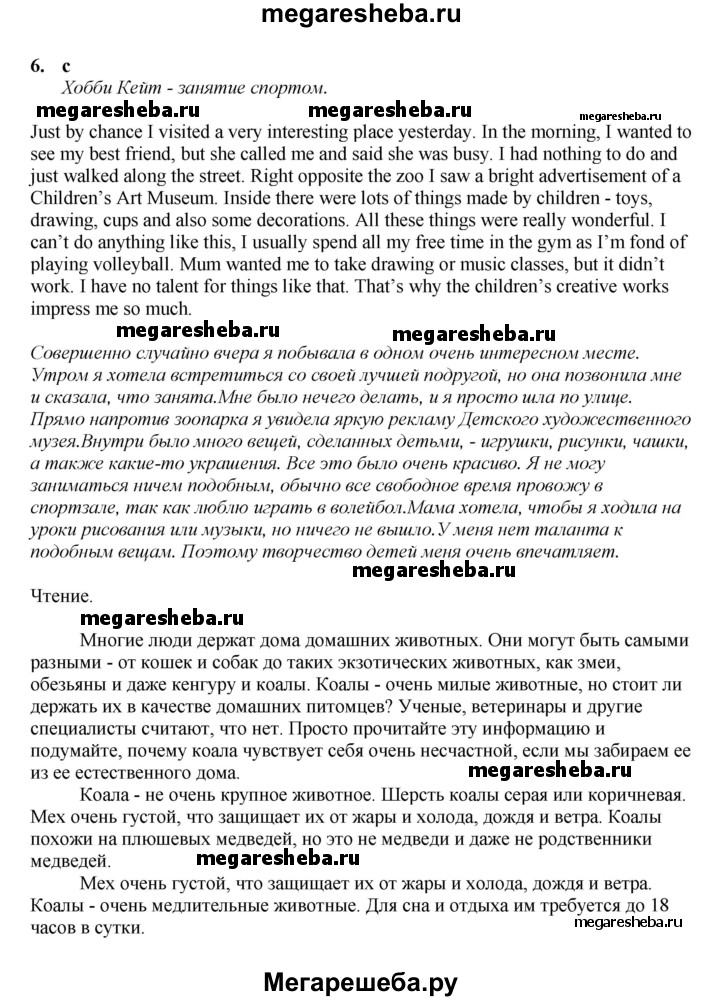 megaresheba.ru

6. c

Хобби Кейт - занятие спортом.

megaresheba.ru megaresheba.ru megaresheba.ru

Just by chance I visited a very interesting place yesterday. In the morning, I wanted to see my best friend, but she called me and said she was busy. I had nothing to do and just walked along the street. Right opposite the zoo I saw a bright advertisement of a Children's Art Museum. Inside there were lots of things made by children - toys, drawing, cups and also some decorations. All these things were really wonderful. I can't do anything like this, I usually spend all my free time in the gym as I'm fond of playing volleyball. Mum wanted me to take drawing or music classes, but it didn't work. I have no talent for things like that. That's why the children's creative works impress me so much.

megaresheba.ru megaresheba.ru

Совершенно случайно вчера я побывала в одном очень интересном месте. Утром я хотела встретиться со своей лучшей подругой, но она позвонила мне и сказала, что занята.Мне было нечего делать, и я просто шла по улице. Прямо напротив зоопарка я увидела яркую рекламу Детского художественного музея.Внутри было много вещей, сделанных детьми, - игрушки, рисунки, чашки, а также какие-то украшения. Все это было очень красиво. Я не могу заниматься ничем подобным, обычно все свободное время провожу в спортзале, так как люблю играть в волейбол.Мама хотела, чтобы я ходила на уроки рисования или музыки, но ничего не вышло.У меня нет таланта к подобным вещам. Поэтому творчество детей меня очень впечатляет.

megaresheba.ru

Чтение.

megaresheba.ru

Многие люди держат дома домашних животных. Они могут быть самыми разными - от кошек и собак до таких экзотических животных, как змеи, обезьяны и даже кенгуру и коалы. Коалы - очень милые животные, но стоит ли держать их в качестве домашних питомцев? Ученые, ветеринары и другие специалисты считают, что нет. Просто прочитайте эту информацию и подумайте, почему коала чувствует себя очень несчастной, если мы забираем ее из ее естественного дома.

megaresheba.ru

Коала - не очень крупное животное. Шерсть коалы серая или коричневая. Мех очень густой, что защищает их от жары и холода, дождя и ветра. Коалы похожи на плюшевых медведей, но это не медведи и даже не родственники медведей.

megaresheba.ru

Мех очень густой, что защищает их от жары и холода, дождя и ветра. Коалы - очень медлительные животные. Для сна и отдыха им требуется до 18 часов в сутки.

megaresheba.ru

Мегарешеба.ру